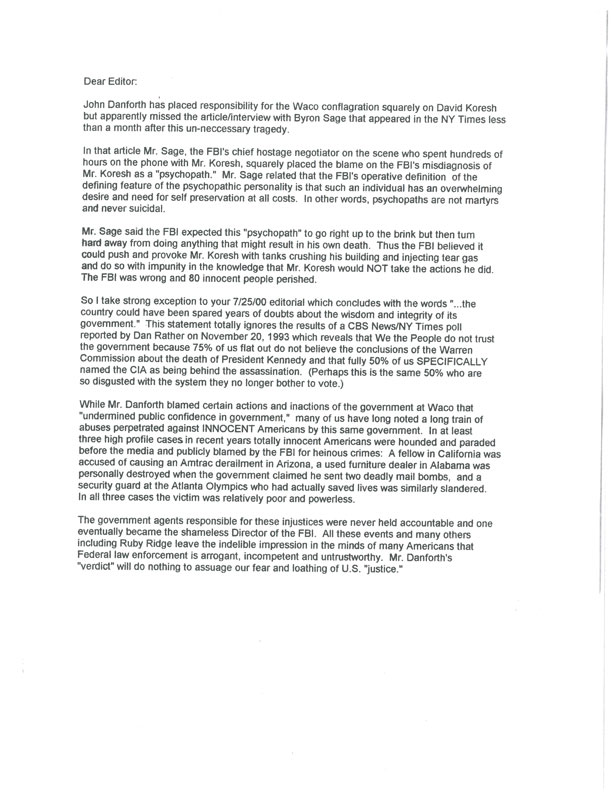 Dear Editor:

John Danforth has placed responsibility for the Waco conflagration squarely on David Koresh but apparently missed the article/interview with Byron Sage that appeared in the NY Times less than a month after this un-neccessary tragedy.

In that article Mr. Sage, the FBI's chief hostage negotiator on the scene who spent hundreds of hours on the phone with Mr. Koresh, squarely placed the blame on the FBI's misdiagnosis of Mr. Koresh as a "psychopath." Mr. Sage related that the FBI's operative definition of the defining feature of the psychopathic personality is that such an individual has an overwhelming desire and need for self preservation at all costs. In other words, psychopaths are not martyrs and never suicidal.

Mr. Sage said the FBI expected this "psychopath" to go right up to the brink but then turn hard away from doing anything that might result in his own death. Thus the FBI believed it could push and provoke Mr. Koresh with tanks crushing his building and injecting tear gas and do so with impunity in the knowledge that Mr. Koresh would NOT take the actions he did. The FBI was wrong and 80 innocent people perished.

So I take strong exception to your 7/25/00 editorial which concludes with the words "...the country could have been spared years of doubts about the wisdom and integrity of its government." This statement totally ignores the results of a CBS News/NY Times poll reported by Dan Rather on November 20, 1993 which reveals that We the People do not trust the government because 75% of us flat out do not believe the conclusions of the Warren Commission about the death of President Kennedy and that fully 50% of us SPECIFICALLY named the CIA as being behind the assassination. (Perhaps this is the same 50% who are so disgusted with the system they no longer bother to vote.)

While Mr. Danforth blamed certain actions and inactions of the government at Waco that "undermined public confidence in government," many of us have long noted a long train of abuses perpetrated against INNOCENT Americans by this same government. In at least three high profile cases in recent years totally innocent Americans were hounded and paraded before the media and publicly blamed by the FBI for heinous crimes: A fellow in California was accused of causing an Amtrac derailment in Arizona, a used furniture dealer in Alabama was personally destroyed when the government claimed he sent two deadly mail bombs, and a security guard at the Atlanta Olympics who had actually saved lives was similarly slandered. In all three cases the victim was relatively poor and powerless.

The government agents responsible for these injustices were never held accountable and one eventually became the shameless Director of the FBI. All these events and many others including Ruby Ridge leave the indelible impression in the minds of many Americans that Federal law enforcement is arrogant, incompetent and untrustworthy. Mr. Danforth's "verdict" will do nothing to assuage our fear and loathing of U.S. "justice."